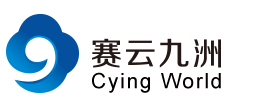 赛云九洲
Cying World